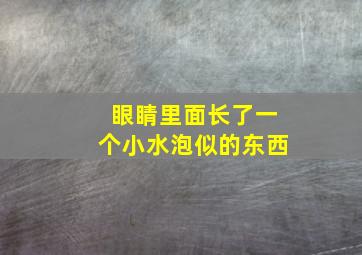 眼睛里面长了一个小水泡似的东西